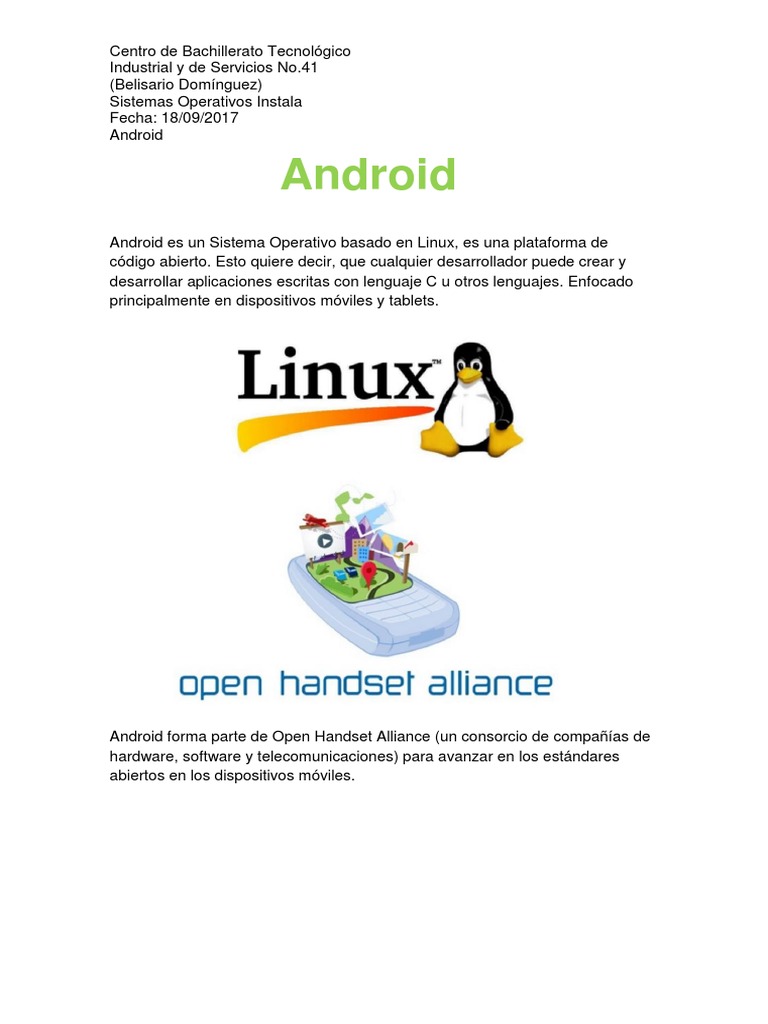 Centro de Bachillerato Tecnológico
Industrial y de Servicios No.41
(Belisario Domínguez)
Sistemas Operativos Instala
Fecha: 18/09/2017
Android

Android

Android es un Sistema Operativo basado en Linux, es una plataforma de código abierto. Esto quiere decir, que cualquier desarrollador puede crear y desarrollar aplicaciones escritas con lenguaje C u otros lenguajes. Enfocado principalmente en dispositivos móviles y tablets.

Linux™

open handset alliance

Android forma parte de Open Handset Alliance (un consorcio de compañías de hardware, software y telecomunicaciones) para avanzar en los estándares abiertos en los dispositivos móviles.